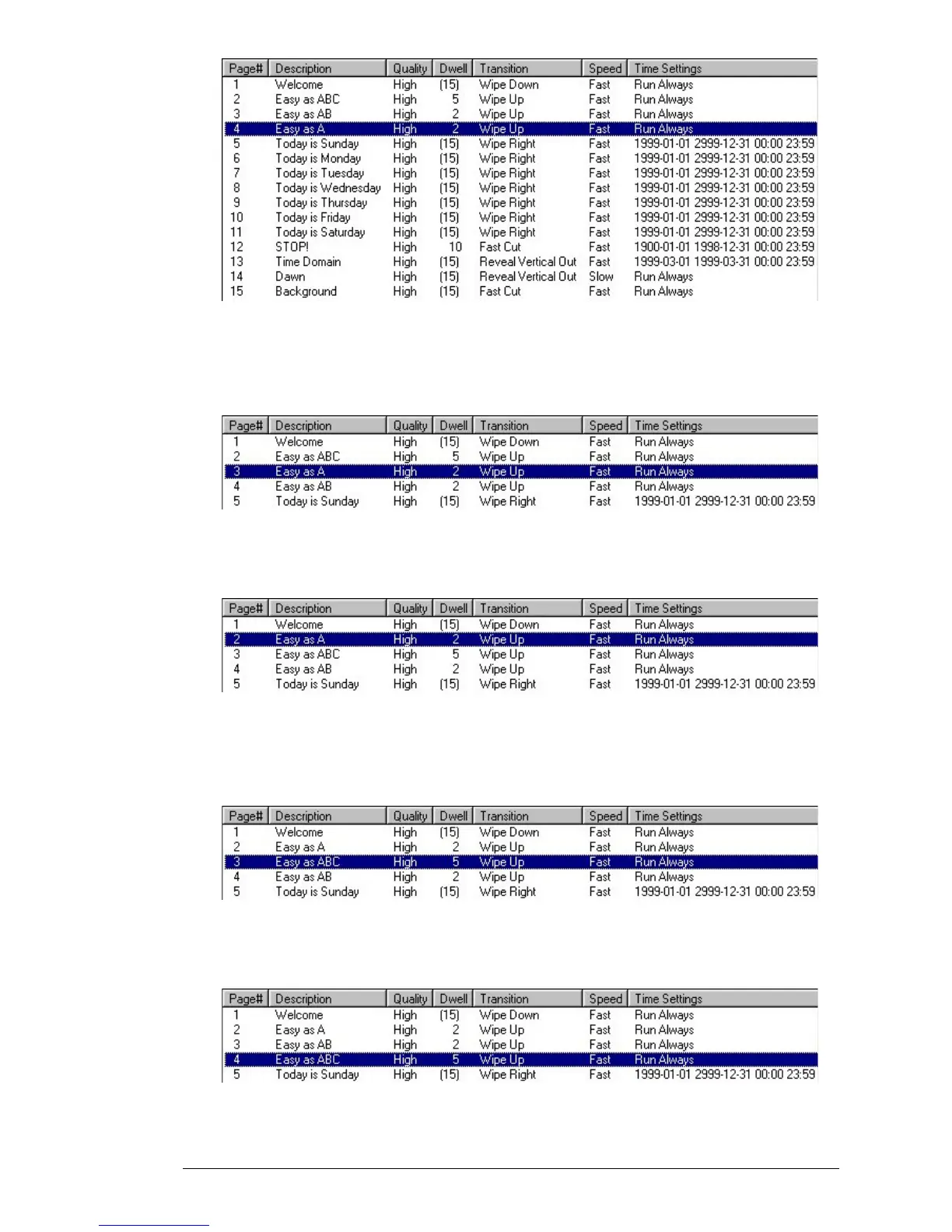 | Page# | Description | Quality | Dwell | Transition | Speed | Time Settings |
|---|---|---|---|---|---|---|
| 1 | Welcome | High | (15) | Wipe Down | Fast | Run Always |
| 2 | Easy as ABC | High | 5 | Wipe Up | Fast | Run Always |
| 3 | Easy as AB | High | 2 | Wipe Up | Fast | Run Always |
| 4 | Easy as A | High | 2 | Wipe Up | Fast | Run Always |
| 5 | Today is Sunday | High | (15) | Wipe Right | Fast | 1999-01-01 2999-12-31 00:00 23:59 |
| 6 | Today is Monday | High | (15) | Wipe Right | Fast | 1999-01-01 2999-12-31 00:00 23:59 |
| 7 | Today is Tuesday | High | (15) | Wipe Right | Fast | 1999-01-01 2999-12-31 00:00 23:59 |
| 8 | Today is Wednesday | High | (15) | Wipe Right | Fast | 1999-01-01 2999-12-31 00:00 23:59 |
| 9 | Today is Thursday | High | (15) | Wipe Right | Fast | 1999-01-01 2999-12-31 00:00 23:59 |
| 10 | Today is Friday | High | (15) | Wipe Right | Fast | 1999-01-01 2999-12-31 00:00 23:59 |
| 11 | Today is Saturday | High | (15) | Wipe Right | Fast | 1999-01-01 2999-12-31 00:00 23:59 |
| 12 | STOP! | High | 10 | Fast Cut | Fast | 1900-01-01 1998-12-31 00:00 23:59 |
| 13 | Time Domain | High | (15) | Reveal Vertical Out | Fast | 1999-03-01 1999-03-31 00:00 23:59 |
| 14 | Dawn | High | (15) | Reveal Vertical Out | Slow | Run Always |
| 15 | Background | High | (15) | Fast Cut | Fast | Run Always |

| Page# | Description | Quality | Dwell | Transition | Speed | Time Settings |
|---|---|---|---|---|---|---|
| 1 | Welcome | High | (15) | Wipe Down | Fast | Run Always |
| 2 | Easy as ABC | High | 5 | Wipe Up | Fast | Run Always |
| 3 | Easy as A | High | 2 | Wipe Up | Fast | Run Always |
| 4 | Easy as AB | High | 2 | Wipe Up | Fast | Run Always |
| 5 | Today is Sunday | High | (15) | Wipe Right | Fast | 1999-01-01 2999-12-31 00:00 23:59 |

| Page# | Description | Quality | Dwell | Transition | Speed | Time Settings |
|---|---|---|---|---|---|---|
| 1 | Welcome | High | (15) | Wipe Down | Fast | Run Always |
| 2 | Easy as A | High | 2 | Wipe Up | Fast | Run Always |
| 3 | Easy as ABC | High | 5 | Wipe Up | Fast | Run Always |
| 4 | Easy as AB | High | 2 | Wipe Up | Fast | Run Always |
| 5 | Today is Sunday | High | (15) | Wipe Right | Fast | 1999-01-01 2999-12-31 00:00 23:59 |

| Page# | Description | Quality | Dwell | Transition | Speed | Time Settings |
|---|---|---|---|---|---|---|
| 1 | Welcome | High | (15) | Wipe Down | Fast | Run Always |
| 2 | Easy as A | High | 2 | Wipe Up | Fast | Run Always |
| 3 | Easy as ABC | High | 5 | Wipe Up | Fast | Run Always |
| 4 | Easy as AB | High | 2 | Wipe Up | Fast | Run Always |
| 5 | Today is Sunday | High | (15) | Wipe Right | Fast | 1999-01-01 2999-12-31 00:00 23:59 |

| Page# | Description | Quality | Dwell | Transition | Speed | Time Settings |
|---|---|---|---|---|---|---|
| 1 | Welcome | High | (15) | Wipe Down | Fast | Run Always |
| 2 | Easy as A | High | 2 | Wipe Up | Fast | Run Always |
| 3 | Easy as AB | High | 2 | Wipe Up | Fast | Run Always |
| 4 | Easy as ABC | High | 5 | Wipe Up | Fast | Run Always |
| 5 | Today is Sunday | High | (15) | Wipe Right | Fast | 1999-01-01 2999-12-31 00:00 23:59 |